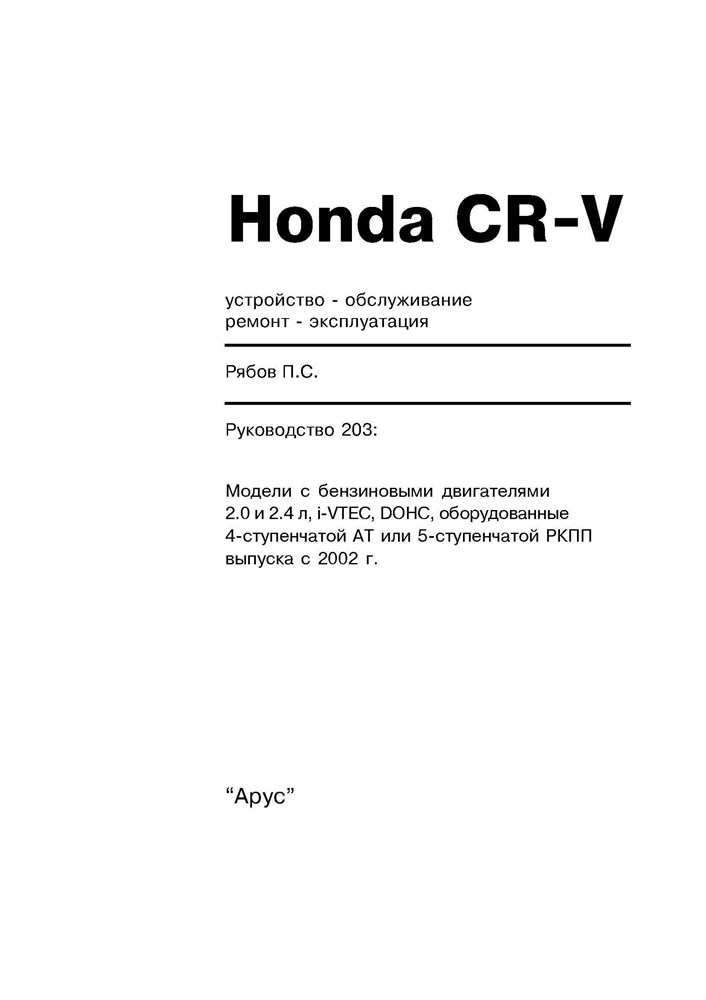 Honda CR-V

устройство - обслуживание
ремонт - эксплуатация

Рябов П.С.

Руководство 203:

Модели с бензиновыми двигателями 2.0 и 2.4 л, i-VTEC, DOHC, оборудованные 4-ступенчатой АТ или 5-ступенчатой РКПП выпуска с 2002 г.

“Арус”